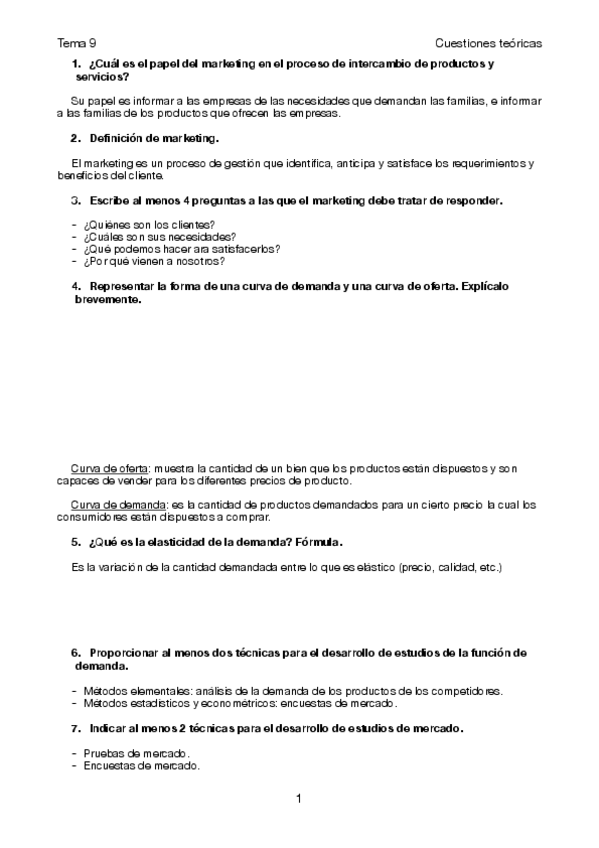 Tema 9 Cuestiones teóricas

1. ¿Cuál es el papel del marketing en el proceso de intercambio de productos y servicios?

Su papel es informar a las empresas de las necesidades que demandan las familias, e informar a las familias de los productos que ofrecen las empresas.

2. Definición de marketing.

El marketing es un proceso de gestión que identifica, anticipa y satisface los requerimientos y beneficios del cliente.

3. Escribe al menos 4 preguntas a las que el marketing debe tratar de responder.

- ¿Quiénes son los clientes?
- ¿Cuáles son sus necesidades?
- ¿Qué podemos hacer ara satisfacerlos?
- ¿Por qué vienen a nosotros?

4. Representar la forma de una curva de demanda y una curva de oferta. Explícalo brevemente.

Curva de oferta: muestra la cantidad de un bien que los productos están dispuestos y son capaces de vender para los diferentes precios de producto.

Curva de demanda: es la cantidad de productos demandados para un cierto precio la cual los consumidores están dispuestos a comprar.

5. ¿Qué es la elasticidad de la demanda? Fórmula.

Es la variación de la cantidad demandada entre lo que es elástico (precio, calidad, etc.)

6. Proporcionar al menos dos técnicas para el desarrollo de estudios de la función de demanda.

- Métodos elementales: análisis de la demanda de los productos de los competidores.
- Métodos estadísticos y econométricos: encuestas de mercado.

7. Indicar al menos 2 técnicas para el desarrollo de estudios de mercado.

- Pruebas de mercado.
- Encuestas de mercado.

1